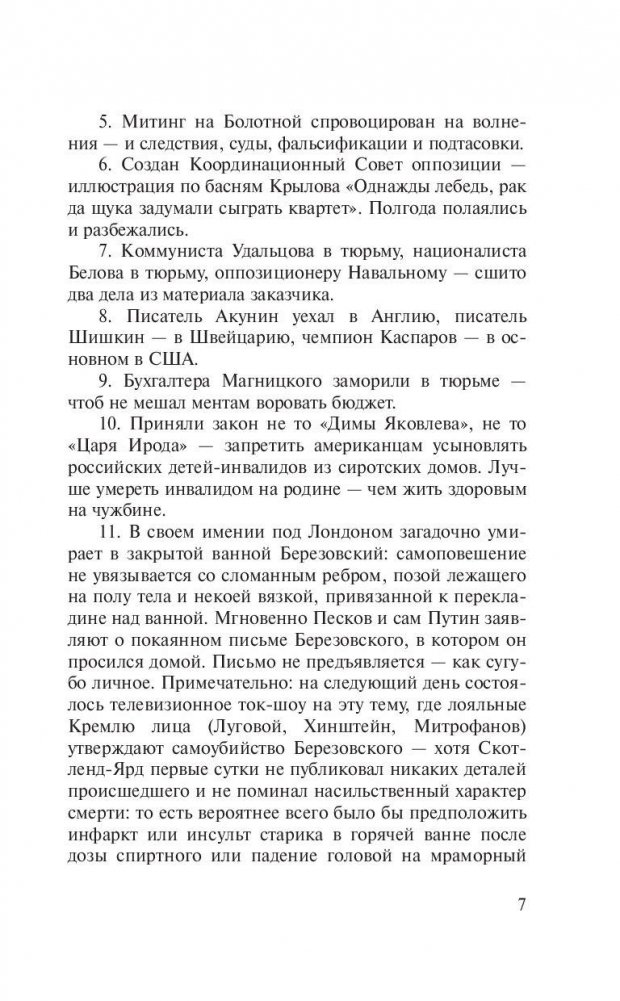 5. Митинг на Болотной спровоцирован на волнения — и следствия, суды, фальсификации и подтасовки.

6. Создан Координационный Совет оппозиции — иллюстрация по басням Крылова «Однажды лебедь, рак да щука задумали сыграть квартет». Полгода полаялись и разбежались.

7. Коммуниста Удальцова в тюрьму, националиста Белова в тюрьму, оппозиционеру Навальному — сшито два дела из материала заказчика.

8. Писатель Акунин уехал в Англию, писатель Шишкин — в Швейцарию, чемпион Каспаров — в основном в США.

9. Бухгалтера Магницкого заморили в тюрьме — чтоб не мешал ментам воровать бюджет.

10. Приняли закон не то «Димы Яковлева», не то «Царя Ирода» — запретить американцам усыновлять российских детей-инвалидов из сиротских домов. Лучше умереть инвалидом на родине — чем жить здоровым на чужбине.

11. В своем имении под Лондоном загадочно умирает в закрытой ванной Березовский: самоповешение не увязывается со сломанным ребром, позой лежащего на полу тела и некоей вязкой, привязанной к перекладине над ванной. Мгновенно Песков и сам Путин заявляют о покаянном письме Березовского, в котором он просился домой. Письмо не предъявляется — как сугубо личное. Примечательно: на следующий день состоялось телевизионное ток-шоу на эту тему, где лояльные Кремлю лица (Луговой, Хинштейн, Митрофанов) утверждают самоубийство Березовского — хотя Скотленд-Ярд первые сутки не публиковал никаких деталей происшедшего и не поминал насильственный характер смерти: то есть вероятнее всего было бы предположить инфаркт или инсульт старика в горячей ванне после дозы спиртного или падение головой на мраморный

7